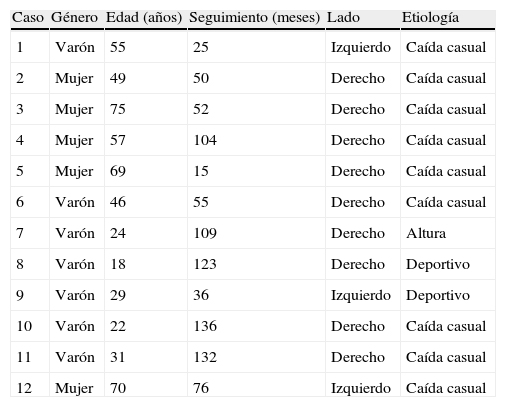 | Caso | Género | Edad (años) | Seguimiento (meses) | Lado | Etiología |
|---|---|---|---|---|---|
| 1 | Varón | 55 | 25 | Izquierdo | Caída casual |
| 2 | Mujer | 49 | 50 | Derecho | Caída casual |
| 3 | Mujer | 75 | 52 | Derecho | Caída casual |
| 4 | Mujer | 57 | 104 | Derecho | Caída casual |
| 5 | Mujer | 69 | 15 | Derecho | Caída casual |
| 6 | Varón | 46 | 55 | Derecho | Caída casual |
| 7 | Varón | 24 | 109 | Derecho | Altura |
| 8 | Varón | 18 | 123 | Derecho | Deportivo |
| 9 | Varón | 29 | 36 | Izquierdo | Deportivo |
| 10 | Varón | 22 | 136 | Derecho | Caída casual |
| 11 | Varón | 31 | 132 | Derecho | Caída casual |
| 12 | Mujer | 70 | 76 | Izquierdo | Caída casual |